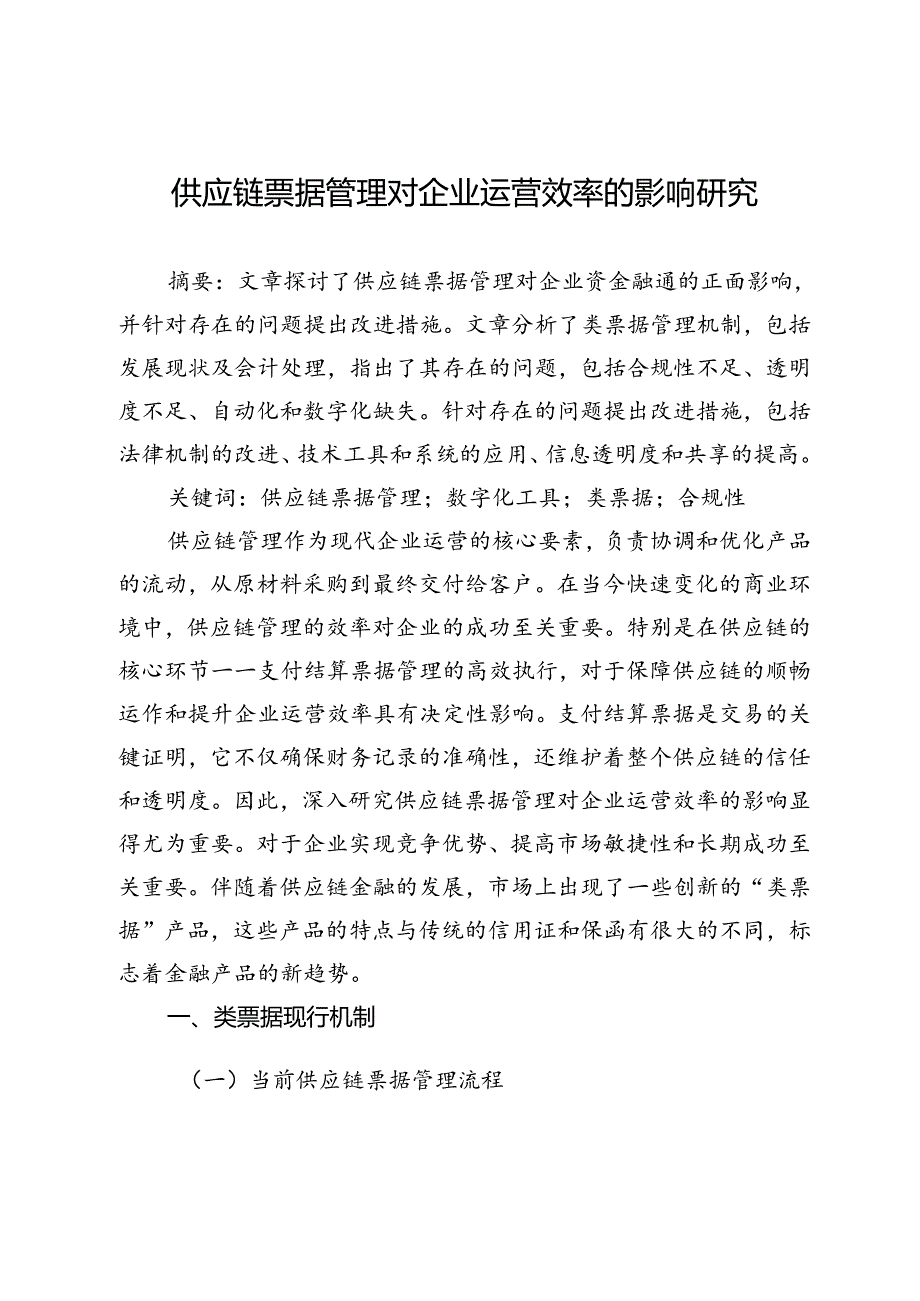 供应链票据管理对企业运营效率的影响研究

摘要：文章探讨了供应链票据管理对企业资金融通的正面影响，并针对存在的问题提出改进措施。文章分析了类票据管理机制，包括发展现状及会计处理，指出了其存在的问题，包括合规性不足、透明度不足、自动化和数字化缺失。针对存在的问题提出改进措施，包括法律机制的改进、技术工具和系统的应用、信息透明度和共享的提高。

关键词：供应链票据管理；数字化工具；类票据；合规性

供应链管理作为现代企业运营的核心要素，负责协调和优化产品的流动，从原材料采购到最终交付给客户。在当今快速变化的商业环境中，供应链管理的效率对企业的成功至关重要。特别是在供应链的核心环节——支付结算票据管理的高效执行，对于保障供应链的顺畅运作和提升企业运营效率具有决定性影响。支付结算票据是交易的关键证明，它不仅确保财务记录的准确性，还维护着整个供应链的信任和透明度。因此，深入研究供应链票据管理对企业运营效率的影响显得尤为重要。对于企业实现竞争优势、提高市场敏捷性和长期成功至关重要。伴随着供应链金融的发展，市场上出现了一些创新的“类票据”产品，这些产品的特点与传统的信用证和保函有很大的不同，标志着金融产品的新趋势。

一、类票据现行机制

（一）当前供应链票据管理流程